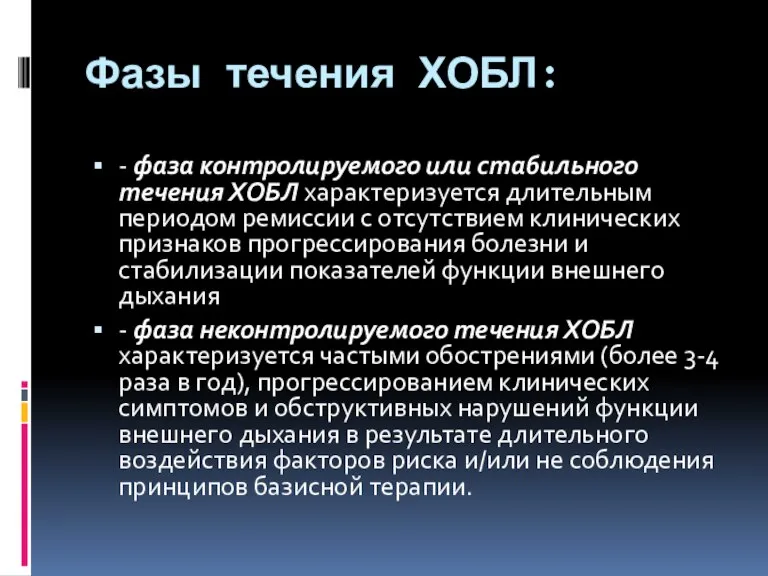 Фазы течения ХОБЛ:

- фаза контролируемого или стабильного течения ХОБЛ характеризуется длительным периодом ремиссии с отсутствием клинических признаков прогрессирования болезни и стабилизации показателей функции внешнего дыхания

- фаза неконтролируемого течения ХОБЛ характеризуется частыми обострениями (более 3-4 раза в год), прогрессированием клинических симптомов и обструктивных нарушений функции внешнего дыхания в результате длительного воздействия факторов риска и/или не соблюдения принципов базисной терапии.